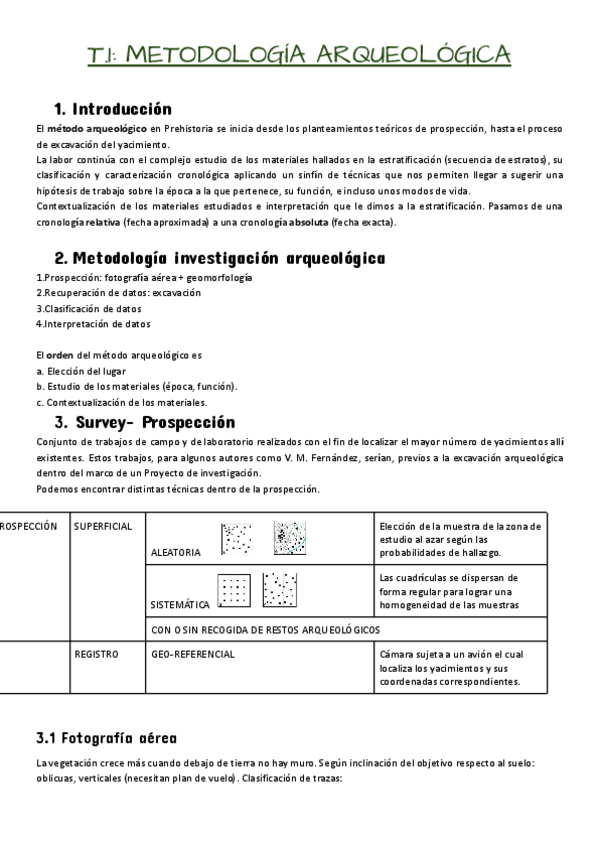 T.1: METODOLOGÍA ARQUEOLÓGICA

1. Introducción

El método arqueológico en Prehistoria se inicia desde los planteamientos teóricos de prospección, hasta el proceso de excavación del yacimiento.
La labor continúa con el complejo estudio de los materiales hallados en la estratificación (secuencia de estratos), su clasificación y caracterización cronológica aplicando un sinfín de técnicas que nos permiten llegar a sugerir una hipótesis de trabajo sobre la época a la que pertenece, su función, e incluso unos modos de vida.
Contextualización de los materiales estudiados e interpretación que le dimos a la estratificación. Pasamos de una cronología relativa (fecha aproximada) a una cronología absoluta (fecha exacta).

2. Metodología investigación arqueológica

1.Prospección: fotografía aérea + geomorfología
2.Recuperación de datos: excavación
3.Clasificación de datos
4.Interpretación de datos

El orden del método arqueológico es
a. Elección del lugar
b. Estudio de los materiales (época, función).
c. Contextualización de los materiales.

3. Survey- Prospección

Conjunto de trabajos de campo y de laboratorio realizados con el fin de localizar el mayor número de yacimientos allí existentes. Estos trabajos, para algunos autores como V. M. Fernández, serían, previos a la excavación arqueológica dentro del marco de un Proyecto de investigación.
Podemos encontrar distintas técnicas dentro de la prospección.

| ROSPECCIÓN | SUPERFICIAL | ALEATORIA | Elección de la muestra de la zona de estudio al azar según las probabilidades de hallazgo. |
|---|---|---|---|
| | | SISTEMÁTICA | Las cuadrículas se dispersan de forma regular para lograr una homogeneidad de las muestras |
| | | CON O SIN RECOGIDA DE RESTOS ARQUEOLÓGICOS | |
| | REGISTRO | GEO-REFERENCIAL | Cámara sujeta a un avión el cual localiza los yacimientos y sus coordenadas correspondientes. |

3.1 Fotografía aérea

La vegetación crece más cuando debajo de tierra no hay muro. Según inclinación del objetivo respecto al suelo: oblicuas, verticales (necesitan plan de vuelo). Clasificación de trazas: